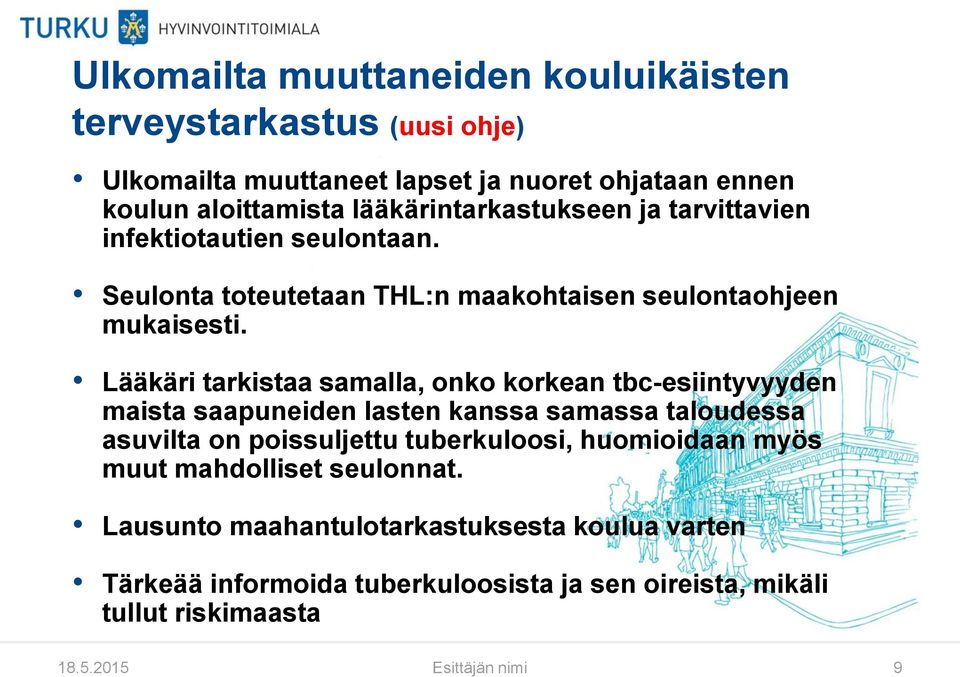 TURKU HYVINVOINTITOIMIALA

Ulkomailta muuttaneiden kouluikäisten terveystarkastus (uusi ohje)

• Ulkomailta muuttaneet lapset ja nuoret ohjataan ennen koulun aloittamista lääkärintarkastukseen ja tarvittavien infektiotautien seulontaan.

• Seulonta toteutetaan THL:n maakohtaisen seulontaohjeen mukaisesti.

• Lääkäri tarkistaa samalla, onko korkean tbc-esiintyvyyden maista saapuneiden lasten kanssa samassa taloudessa asuvilta on poissuljettu tuberkuloosi, huomioidaan myös muut mahdolliset seulonnat.

• Lausunto maahantulotarkastuksesta koulua varten

• Tärkeää informoida tuberkuloosista ja sen oireista, mikäli tullut riskimaasta

18.5.2015 Esittäjän nimi 9